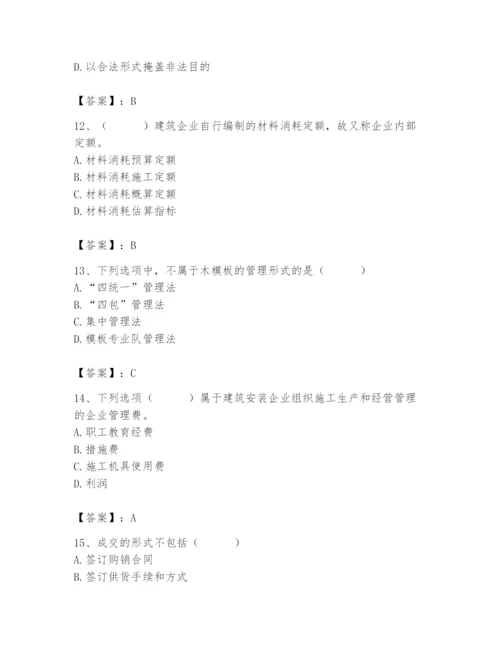 D. 以合法形式掩盖非法目的

【答案】：B

12、（　　）建筑企业自行编制的材料消耗定额，故又称企业内部定额。
A. 材料消耗预算定额
B. 材料消耗施工定额
C. 材料消耗概算定额
D. 材料消耗估算指标

【答案】：B

13、下列选项中，不属于木模板的管理形式的是（　　）
A. “四统一”管理法
B. “四包”管理法
C. 集中管理法
D. 模板专业队管理法

【答案】：C

14、下列选项（　　）属于建筑安装企业组织施工生产和经营管理的企业管理费。
A. 职工教育经费
B. 措施费
C. 施工机具使用费
D. 利润

【答案】：A

15、成交的形式不包括（　　）
A. 签订购销合同
B. 签订供货手续和方式